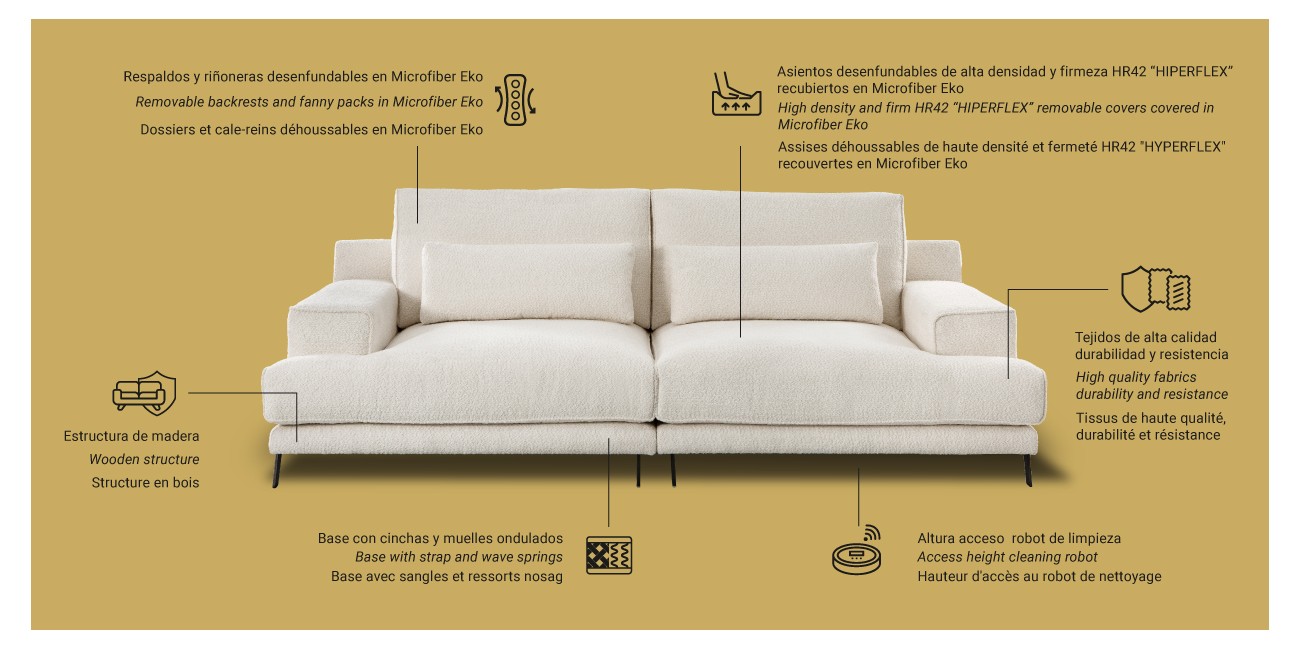 Respaldos y riñoneras desenfundables en Microfiber Eko
Removable backrests and fanny packs in Microfiber Eko
Dossiers et cale-reins déhoussables en Microfiber Eko

Asientos desenfundables de alta densidad y firmeza HR42 "HIPERFLEX" recubiertos en Microfiber Eko
High density and firm HR42 "HIPERFLEX" removable covers covered in Microfiber Eko
Assises déhoussables de haute densité et fermeté HR42 "HYPERFLEX" recouvertes en Microfiber Eko

Tejidos de alta calidad durabilidad y resistencia
High quality fabrics durability and resistance
Tissus de haute qualité, durabilité et résistance

Estructura de madera
Wooden structure
Structure en bois

Base con cinchas y muelles ondulados
Base with strap and wave springs
Base avec sangles et ressorts nosag

Altura acceso robot de limpieza
Access height cleaning robot
Hauteur d'accès au robot de nettoyage